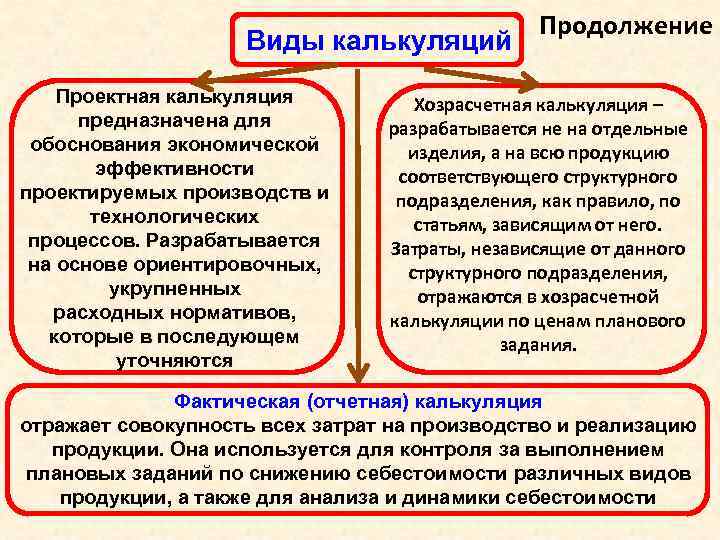 Виды калькуляций

Продолжение

Проектная калькуляция предназначена для обоснования экономической эффективности проектируемых производств и технологических процессов. Разрабатывается на основе ориентировочных, укрупненных расходных нормативов, которые в последующем уточняются

Хозрасчетная калькуляция – разрабатывается не на отдельные изделия, а на всю продукцию соответствующего структурного подразделения, как правило, по статьям, зависящим от него. Затраты, независящие от данного структурного подразделения, отражаются в хозрасчетной калькуляции по ценам планового задания.

Фактическая (отчетная) калькуляция отражает совокупность всех затрат на производство и реализацию продукции. Она используется для контроля за выполнением плановых заданий по снижению себестоимости различных видов продукции, а также для анализа и динамики себестоимости